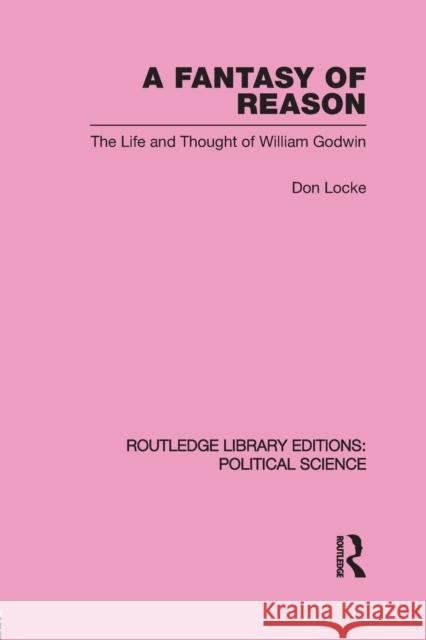 A FANTASY OF REASON

The Life and Thought of William Godwin

Don Locke

ROUTLEDGE LIBRARY EDITIONS: POLITICAL SCIENCE

ROUTLEDGE